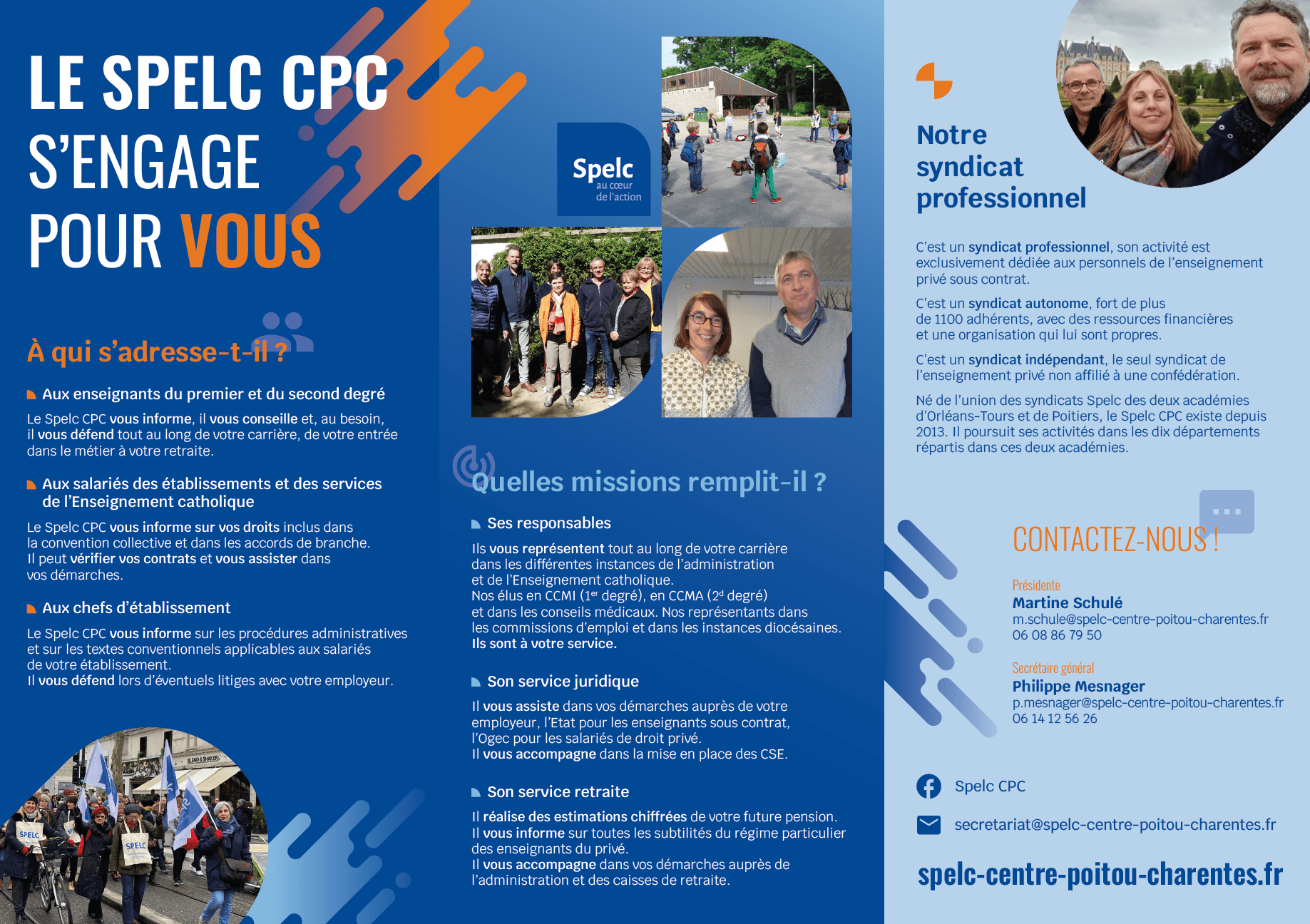 LE SPELC CPC S'ENGAGE POUR VOUS

À qui s'adresse-t-il ?

Aux enseignants du premier et du second degré

Le Spelc CPC vous informe, il vous conseille et, au besoin, il vous défend tout au long de votre carrière, de votre entrée dans le métier à votre retraite.

Aux salariés des établissements et des services de l'Enseignement catholique

Le Spelc CPC vous informe sur vos droits inclus dans la convention collective et dans les accords de branche. Il peut vérifier vos contrats et vous assister dans vos démarches.

Aux chefs d'établissement

Le Spelc CPC vous informe sur les procédures administratives et sur les textes conventionnels applicables aux salariés de votre établissement. Il vous défend lors d'éventuels litiges avec votre employeur.

Spelc
au cœur de l'action

Quelles missions remplit-il ?

Ses responsables

Ils vous représentent tout au long de votre carrière dans les différentes instances de l'administration et de l'Enseignement catholique. Nos élus en CCMI ($1^{er}$ degré), en CCMA ($2^{d}$ degré) et dans les conseils médicaux. Nos représentants dans les commissions d'emploi et dans les instances diocésaines. Ils sont à votre service.

Son service juridique

Il vous assiste dans vos démarches auprès de votre employeur, l'Etat pour les enseignants sous contrat, l'Ogec pour les salariés de droit privé. Il vous accompagne dans la mise en place des CSE.

Son service retraite

Il réalise des estimations chiffrées de votre future pension. Il vous informe sur toutes les subtilités du régime particulier des enseignants du privé. Il vous accompagne dans vos démarches auprès de l'administration et des caisses de retraite.

Notre syndicat professionnel

C'est un syndicat professionnel, son activité est exclusivement dédiée aux personnels de l'enseignement privé sous contrat.

C'est un syndicat autonome, fort de plus de 1100 adhérents, avec des ressources financières et une organisation qui lui sont propres.

C'est un syndicat indépendant, le seul syndicat de l'enseignement privé non affilié à une confédération.

Né de l'union des syndicats Spelc des deux académies d'Orléans-Tours et de Poitiers, le Spelc CPC existe depuis 2013. Il poursuit ses activités dans les dix départements répartis dans ces deux académies.

CONTACTEZ-NOUS !

Présidente
Martine Schulé
m.schule@spelc-centre-poitou-charentes.fr
06 08 86 79 50

Secrétaire général
Philippe Mesnager
p.mesnager@spelc-centre-poitou-charentes.fr
06 14 12 56 26

Spelc CPC

secretariat@spelc-centre-poitou-charentes.fr

spelc-centre-poitou-charentes.fr